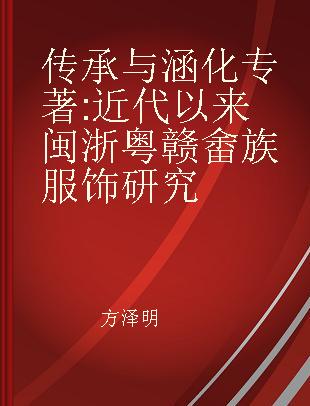 传承与涵化专著:近代以来闽浙粤赣畲族服饰研究

方泽明